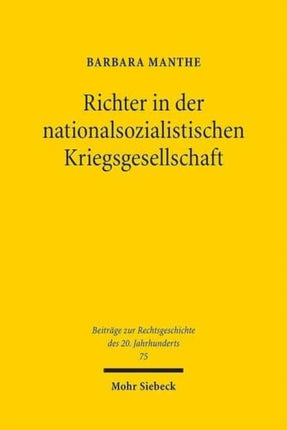 BARBARA MANTHE

Richter in der nationalsozialistischen Kriegsgesellschaft

Beiträge zur Rechtsgeschichte des 20. Jahrhunderts
75

Mohr Siebeck